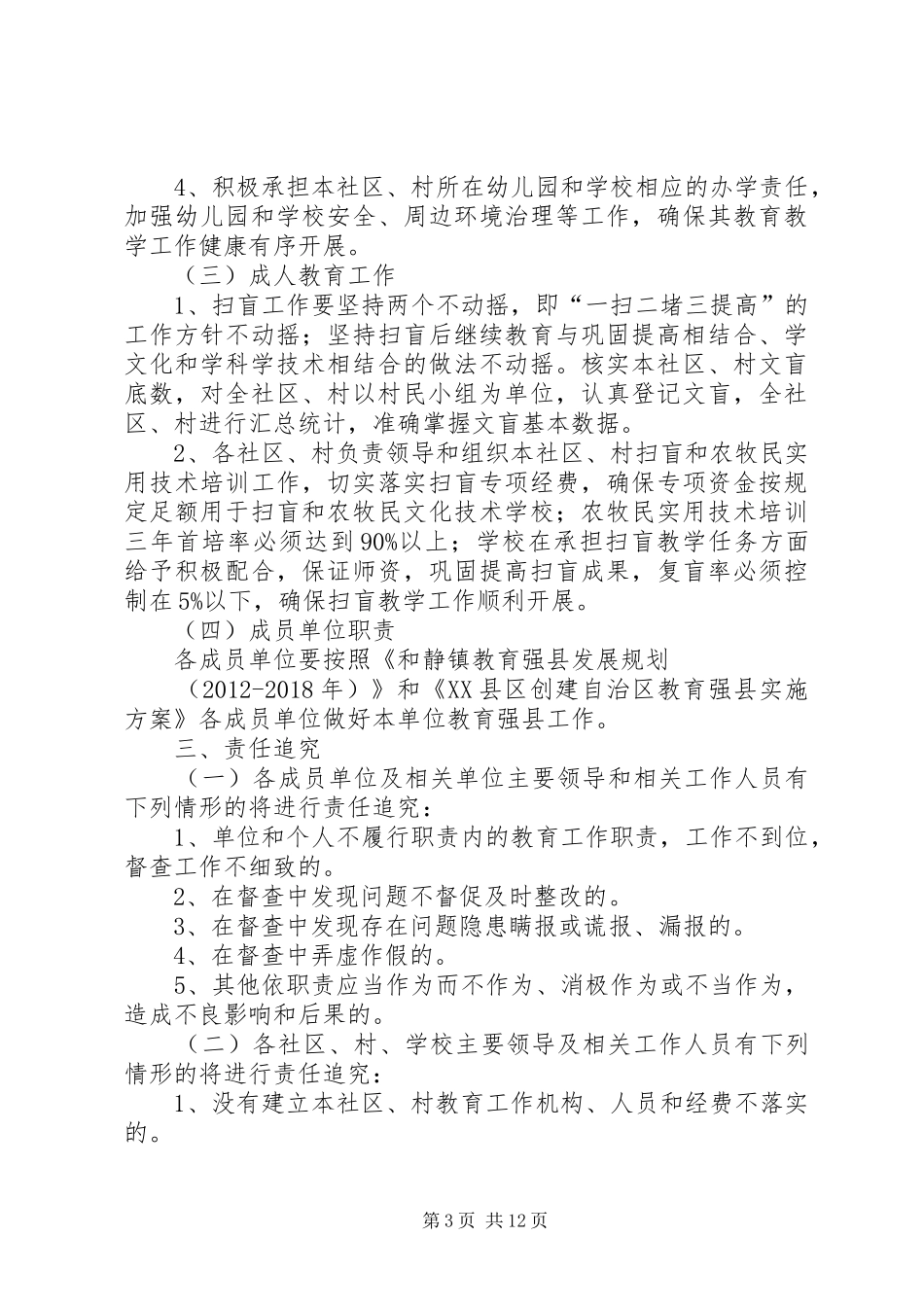 4、积极承担本社区、村所在幼儿园和学校相应的办学责任，加强幼儿园和学校安全、周边环境治理等工作，确保其教育教学工作健康有序开展。

（三）成人教育工作

1、扫盲工作要坚持两个不动摇，即“一扫二堵三提高”的工作方针不动摇；坚持扫盲后继续教育与巩固提高相结合、学文化和学科学技术相结合的做法不动摇。核实本社区、村文盲底数，对全社区、村以村民小组为单位，认真登记文盲，全社区、村进行汇总统计，准确掌握文盲基本数据。

2、各社区、村负责领导和组织本社区、村扫盲和农牧民实用技术培训工作，切实落实扫盲专项经费，确保专项资金按规定足额用于扫盲和农牧民文化技术学校；农牧民实用技术培训三年首培率必须达到90%以上；学校在承担扫盲教学任务方面给予积极配合，保证师资，巩固提高扫盲成果，复盲率必须控制在5%以下，确保扫盲教学工作顺利开展。

（四）成员单位职责

各成员单位要按照《和静镇教育强县发展规划（2012-2018年）》和《XX县区创建自治区教育强县实施方案》各成员单位做好本单位教育强县工作。

三、责任追究

（一）各成员单位及相关单位主要领导和相关工作人员有下列情形的将进行责任追究：

1、单位和个人不履行职责内的教育工作职责，工作不到位，督查工作不细致的。

2、在督查中发现问题不督促及时整改的。

3、在督查中发现存在问题隐患瞒报或谎报、漏报的。

4、在督查中弄虚作假的。

5、其他依职责应当作为而不作为、消极作为或不当作为，造成不良影响和后果的。

（二）各社区、村、学校主要领导及相关工作人员有下列情形的将进行责任追究：

1、没有建立本社区、村教育工作机构、人员和经费不落实的。

第3页 共12页